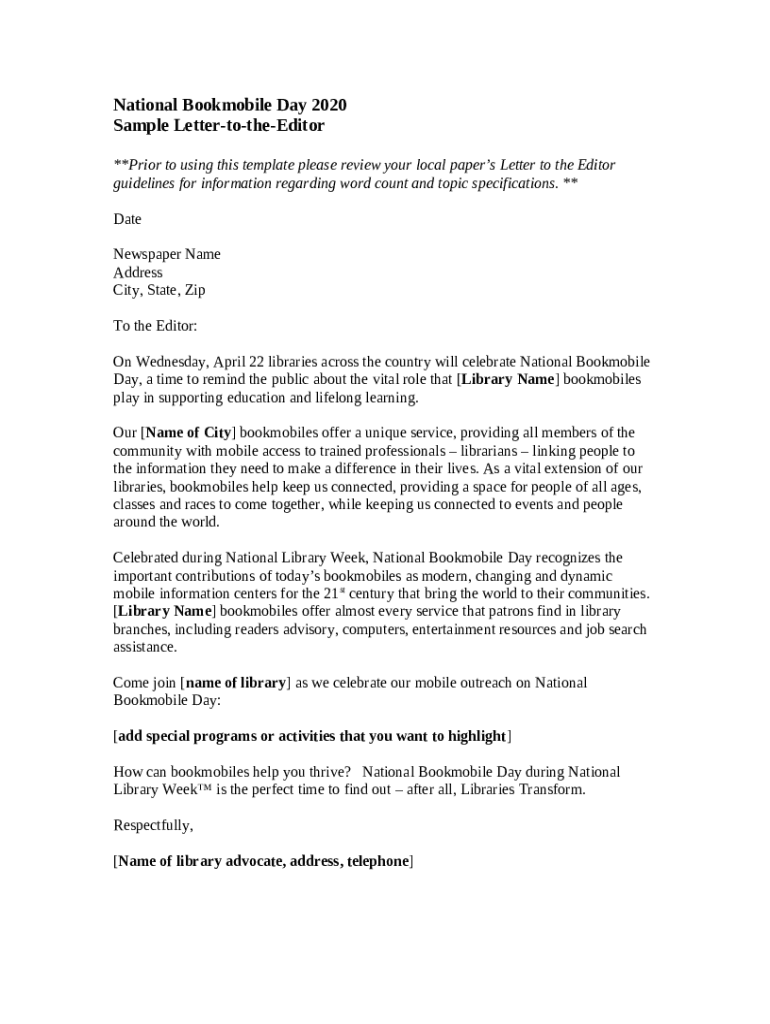 National Bookmobile Day 2020
Sample Letter-to-the-Editor

**Prior to using this template please review your local paper's Letter to the Editor guidelines for information regarding word count and topic specifications. **

Date

Newspaper Name
Address
City, State, Zip

To the Editor:

On Wednesday, April 22 libraries across the country will celebrate National Bookmobile Day, a time to remind the public about the vital role that [Library Name] bookmobiles play in supporting education and lifelong learning.

Our [Name of City] bookmobiles offer a unique service, providing all members of the community with mobile access to trained professionals – librarians – linking people to the information they need to make a difference in their lives. As a vital extension of our libraries, bookmobiles help keep us connected, providing a space for people of all ages, classes and races to come together, while keeping us connected to events and people around the world.

Celebrated during National Library Week, National Bookmobile Day recognizes the important contributions of today's bookmobiles as modern, changing and dynamic mobile information centers for the 21$^{st}$ century that bring the world to their communities. [Library Name] bookmobiles offer almost every service that patrons find in library branches, including readers advisory, computers, entertainment resources and job search assistance.

Come join [name of library] as we celebrate our mobile outreach on National Bookmobile Day:

[add special programs or activities that you want to highlight]

How can bookmobiles help you thrive? National Bookmobile Day during National Library Week™ is the perfect time to find out – after all, Libraries Transform.

Respectfully,

[Name of library advocate, address, telephone]